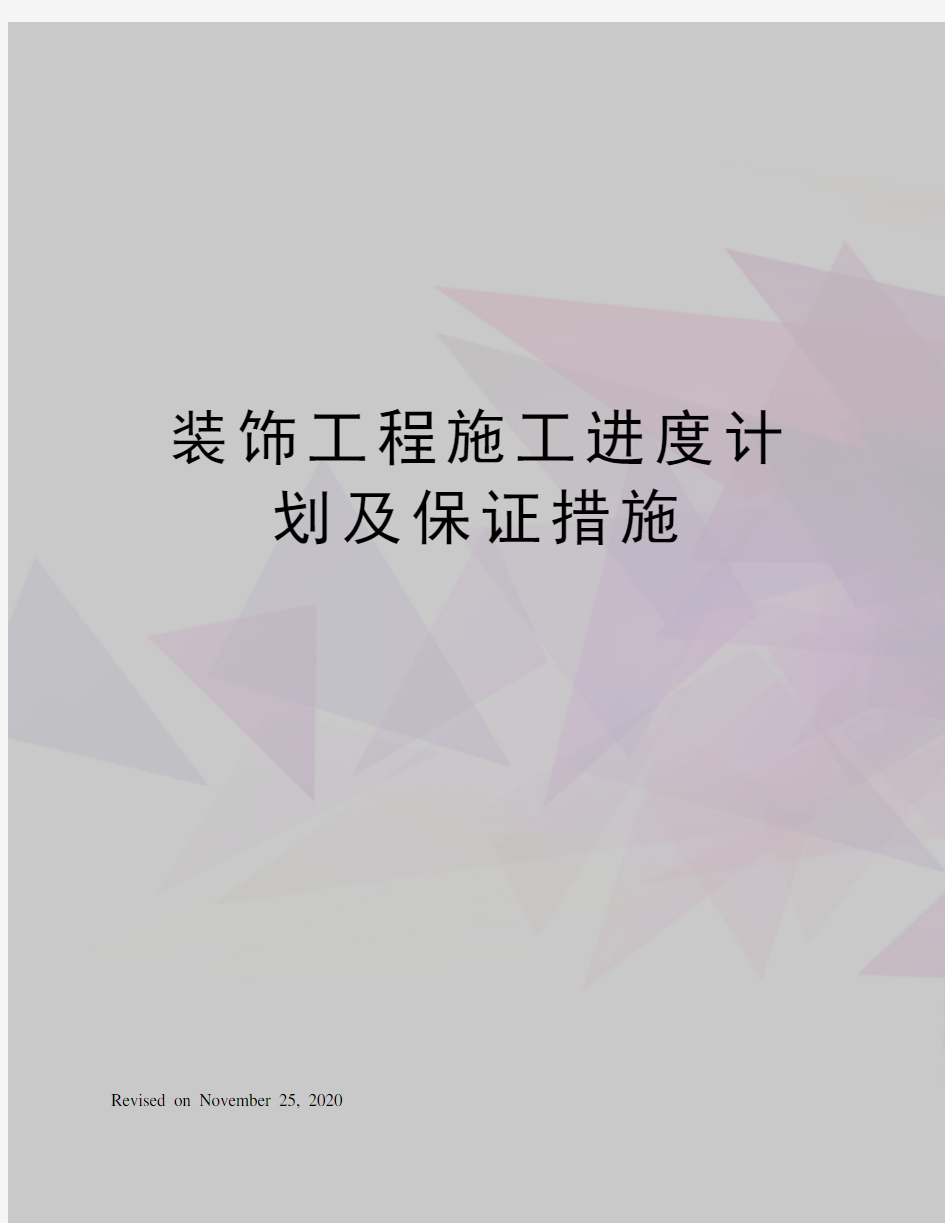 装饰工程施工进度计划及保证措施

Revised on November 25, 2020